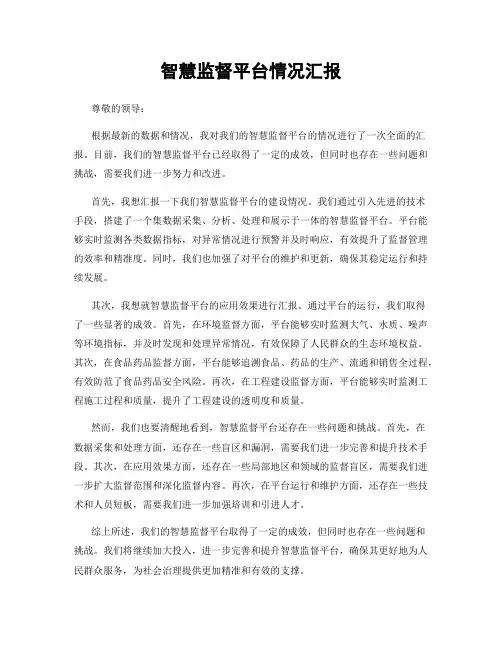 智慧监督平台情况汇报

尊敬的领导：

根据最新的数据和情况，我对我们的智慧监督平台的情况进行了一次全面的汇报。目前，我们的智慧监督平台已经取得了一定的成效，但同时也存在一些问题和挑战，需要我们进一步努力和改进。

首先，我想汇报一下我们智慧监督平台的建设情况。我们通过引入先进的技术手段，搭建了一个集数据采集、分析、处理和展示于一体的智慧监督平台。平台能够实时监测各类数据指标，对异常情况进行预警并及时响应，有效提升了监督管理的效率和精准度。同时，我们也加强了对平台的维护和更新，确保其稳定运行和持续发展。

其次，我想就智慧监督平台的应用效果进行汇报。通过平台的运行，我们取得了一些显著的成效。首先，在环境监督方面，平台能够实时监测大气、水质、噪声等环境指标，并及时发现和处理异常情况，有效保障了人民群众的生态环境权益。其次，在食品药品监督方面，平台能够追溯食品、药品的生产、流通和销售全过程，有效防范了食品药品安全风险。再次，在工程建设监督方面，平台能够实时监测工程施工过程和质量，提升了工程建设的透明度和质量。

然而，我们也要清醒地看到，智慧监督平台还存在一些问题和挑战。首先，在数据采集和处理方面，还存在一些盲区和漏洞，需要我们进一步完善和提升技术手段。其次，在应用效果方面，还存在一些局部地区和领域的监督盲区，需要我们进一步扩大监督范围和深化监督内容。再次，在平台运行和维护方面，还存在一些技术和人员短板，需要我们进一步加强培训和引进人才。

综上所述，我们的智慧监督平台取得了一定的成效，但同时也存在一些问题和挑战。我们将继续加大投入，进一步完善和提升智慧监督平台，确保其更好地为人民群众服务，为社会治理提供更加精准和有效的支撑。